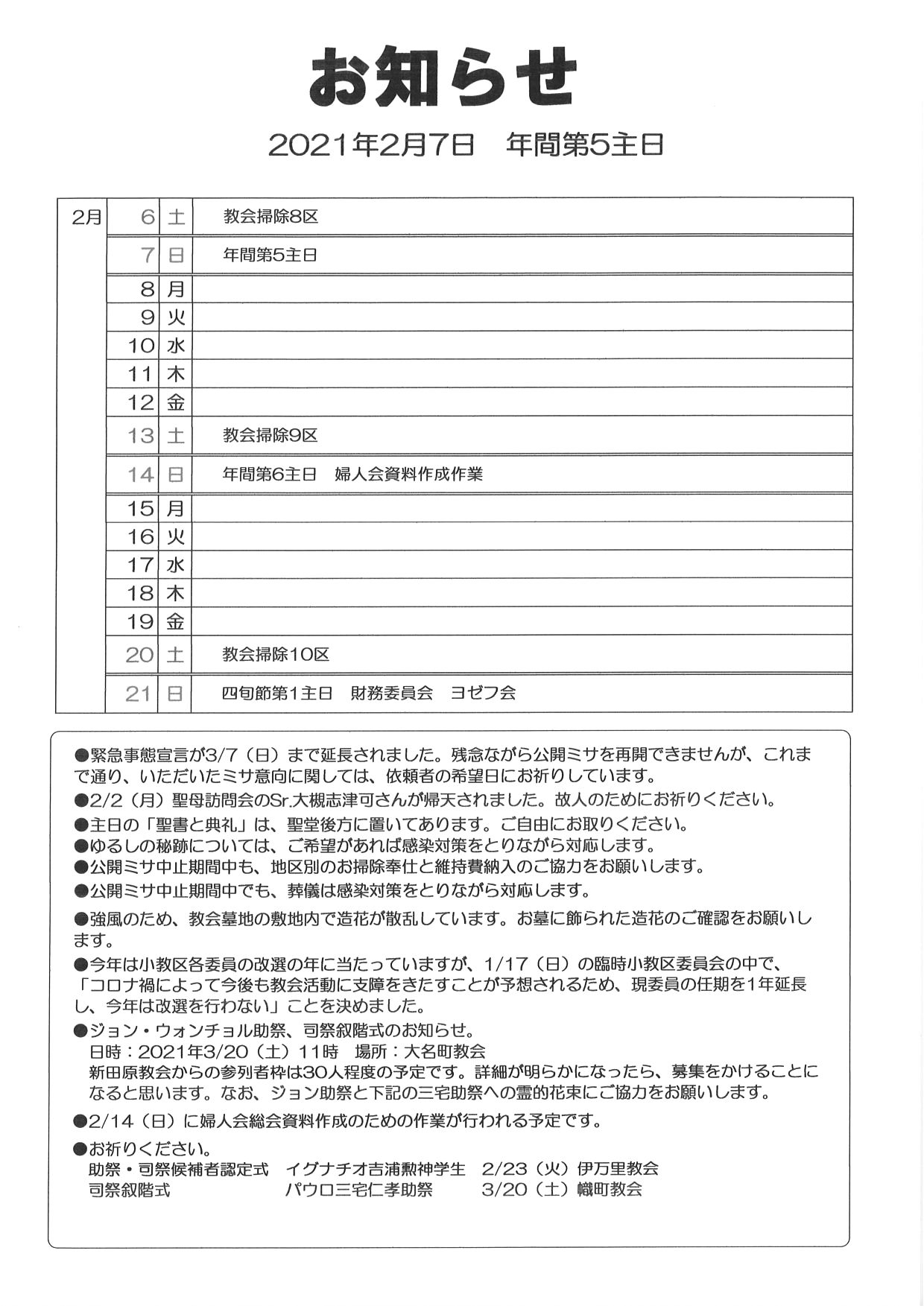 お知らせ

2021年2月7日　年間第5主日

| 2月 | 6 | 土 | 教会掃除8区 |
|---|---|---|---|
| | 7 | 日 | 年間第5主日 |
| | 8 | 月 | |
| | 9 | 火 | |
| | 10 | 水 | |
| | 11 | 木 | |
| | 12 | 金 | |
| | 13 | 土 | 教会掃除9区 |
| | 14 | 日 | 年間第6主日　婦人会資料作成作業 |
| | 15 | 月 | |
| | 16 | 火 | |
| | 17 | 水 | |
| | 18 | 木 | |
| | 19 | 金 | |
| | 20 | 土 | 教会掃除10区 |
| | 21 | 日 | 四旬節第1主日　財務委員会　ヨゼフ会 |

●緊急事態宣言が3/7（日）まで延長されました。残念ながら公開ミサを再開できませんが、これまで通り、いただいたミサ意向に関しては、依頼者の希望日にお祈りしています。
●2/2（月）聖母訪問会のSr.大槻志津可さんが帰天されました。故人のためにお祈りください。
●主日の「聖書と典礼」は、聖堂後方に置いてあります。ご自由にお取りください。
●ゆるしの秘跡については、ご希望があれば感染対策をとりながら対応します。
●公開ミサ中止期間中も、地区別のお掃除奉仕と維持費納入のご協力をお願いします。
●公開ミサ中止期間中でも、葬儀は感染対策をとりながら対応します。
●強風のため、教会墓地の敷地内で造花が散乱しています。お墓に飾られた造花のご確認をお願いします。
●今年は小教区各委員の改選の年に当たっていますが、1/17（日）の臨時小教区委員会の中で、「コロナ禍によって今後も教会活動に支障をきたすことが予想されるため、現委員の任期を1年延長し、今年は改選を行わない」ことを決めました。
●ジョン・ウォンチョル助祭、司祭叙階式のお知らせ。
日時：2021年3/20（土）11時　場所：大名町教会
新田原教会からの参列者枠は30人程度の予定です。詳細が明らかになったら、募集をかけることになると思います。なお、ジョン助祭と下記の三宅助祭への霊的花束にご協力をお願いします。
●2/14（日）に婦人会総会資料作成のための作業が行われる予定です。
●お祈りください。
助祭・司祭候補者認定式　イグナチオ吉浦勲神学生　2/23（火）伊万里教会
司祭叙階式　パウロ三宅仁孝助祭　3/20（土）幟町教会